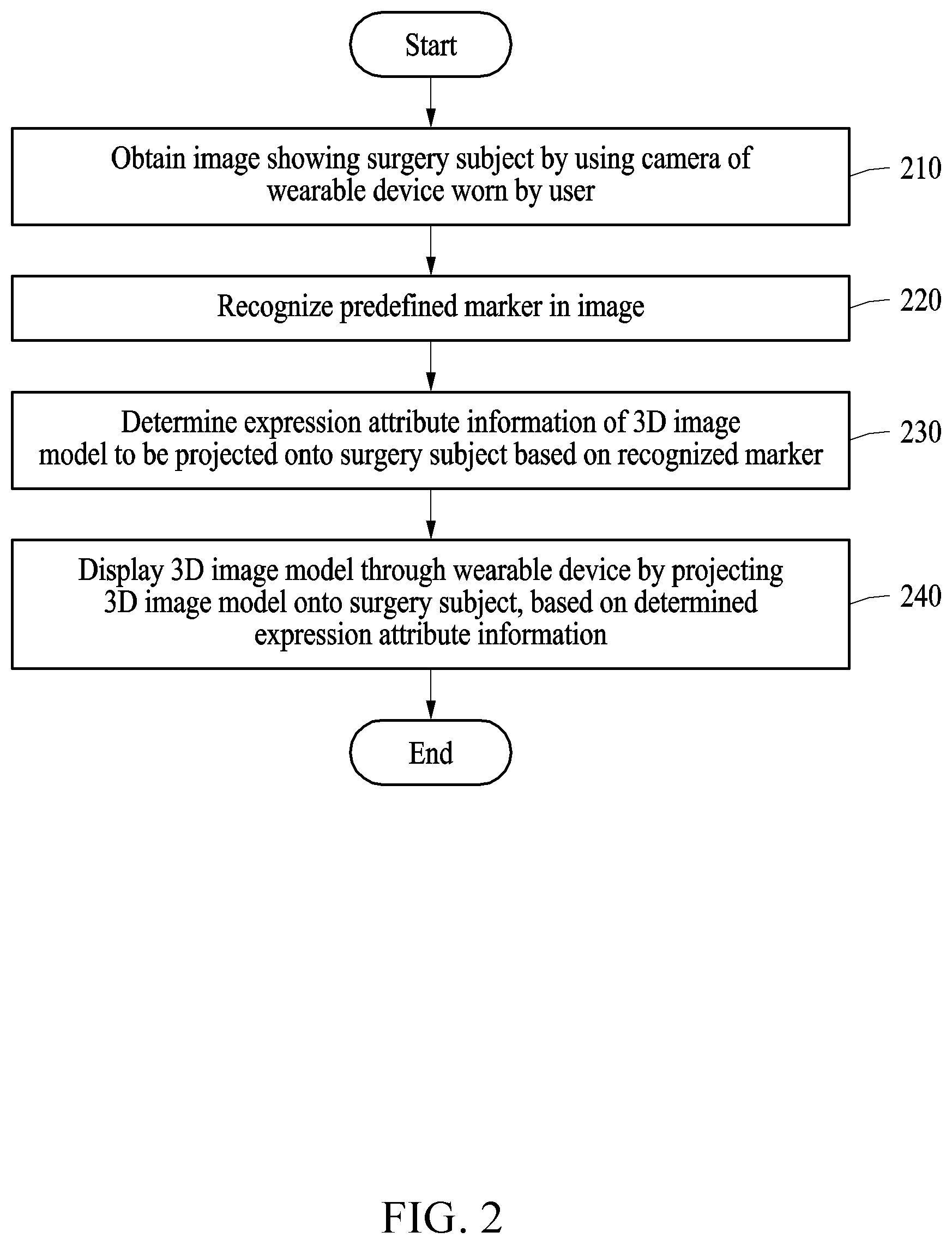 Start

Obtain image showing surgery subject by using camera of wearable device worn by user

210

Recognize predefined marker in image

220

Determine expression attribute information of 3D image model to be projected onto surgery subject based on recognized marker

230

Display 3D image model through wearable device by projecting 3D image model onto surgery subject, based on determined expression attribute information

240

End

FIG. 2